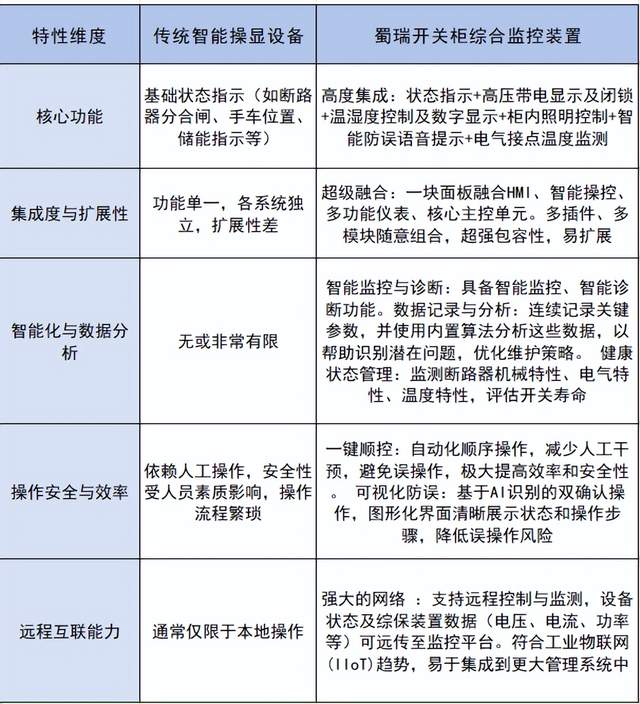 | 特性维度 | 传统智能操显设备 | 蜀瑞开关柜综合监控装置 |
|---|---|---|
| 核心功能 | 基础状态指示（如断路器分合闸、手车位置、储能指示等） | 高度集成：状态指示+高压带电显示及闭锁+温湿度控制及数字显示+柜内照明控制+智能防误语音提示+电气接点温度监测 |
| 集成度与扩展性 | 功能单一，各系统独立，扩展性差 | 超级融合：一块面板融合HMI、智能操控、多功能仪表、核心主控单元。多插件、多模块随意组合，超强包容性，易扩展 |
| 智能化与数据分析 | 无或非常有限 | 智能监控与诊断：具备智能监控、智能诊断功能。数据记录与分析：连续记录关键参数，并使用内置算法分析这些数据，以帮助识别潜在问题，优化维护策略。 健康状态管理：监测断路器机械特性、电气特性、温度特性，评估开关寿命 |
| 操作安全与效率 | 依赖人工操作，安全性受人员素质影响，操作流程繁琐 | 一键顺控：自动化顺序操作，减少人工干预，避免误操作，极大提高效率和安全性。 可视化防误：基于AI识别的双确认操作，图形化界面清晰展示状态和操作步骤，降低误操作风险 |
| 远程互联能力 | 通常仅限于本地操作 | 强大的网络 ：支持远程控制与监测，设备状态及综保装置数据（电压、电流、功率等）可远传至监控平台。符合工业物联网(IIoT)趋势，易于集成到更大管理系统中 |